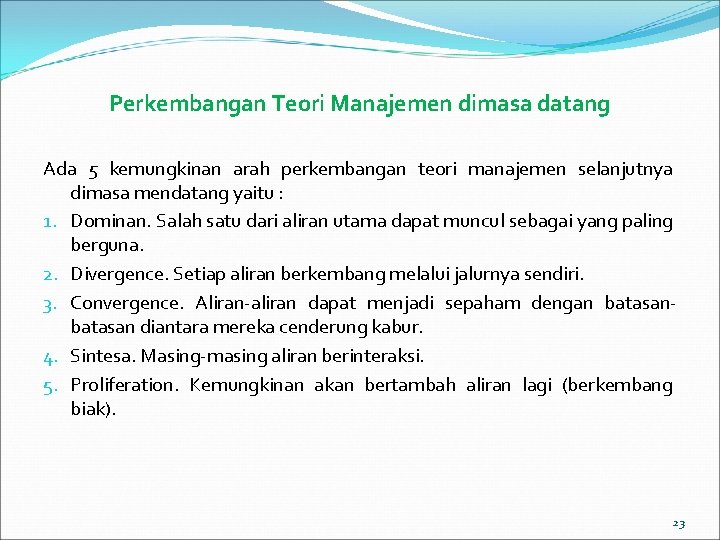 Perkembangan Teori Manajemen dimasa datang

Ada 5 kemungkinan arah perkembangan teori manajemen selanjutnya dimasa mendatang yaitu :

1. Dominan. Salah satu dari aliran utama dapat muncul sebagai yang paling berguna.
2. Divergence. Setiap aliran berkembang melalui jalurnya sendiri.
3. Convergence. Aliran-aliran dapat menjadi sepaham dengan batasan-batasan diantara mereka cenderung kabur.
4. Sintesa. Masing-masing aliran berinteraksi.
5. Proliferation. Kemungkinan akan bertambah aliran lagi (berkembang biak).

23